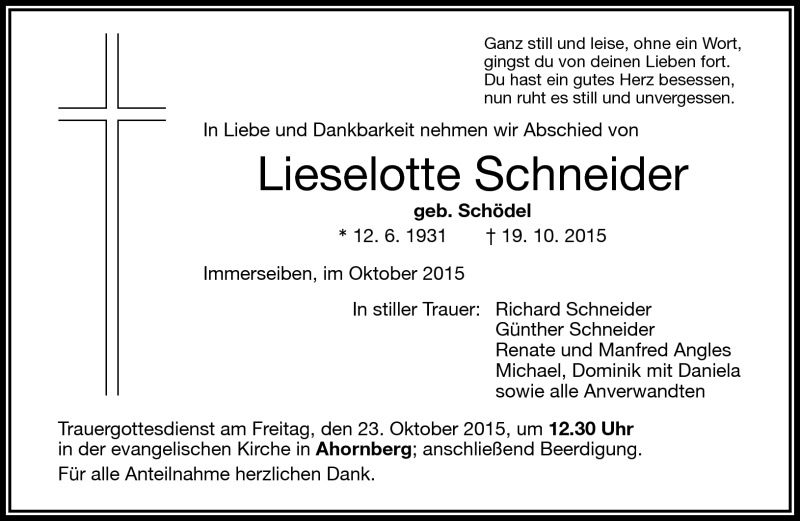 Ganz still und leise, ohne ein Wort,
gingst du von deinen Lieben fort.
Du hast ein gutes Herz besessen,
nun ruht es still und unvergessen.

In Liebe und Dankbarkeit nehmen wir Abschied von

Lieselotte Schneider

geb. Schödel

* 12. 6. 1931 † 19. 10. 2015

Immerseiben, im Oktober 2015

In stiller Trauer: Richard Schneider
Günther Schneider
Renate und Manfred Angles
Michael, Dominik mit Daniela
sowie alle Anverwandten

Trauergottesdienst am Freitag, den 23. Oktober 2015, um 12.30 Uhr in der evangelischen Kirche in Ahornberg; anschließend Beerdigung.

Für alle Anteilnahme herzlichen Dank.